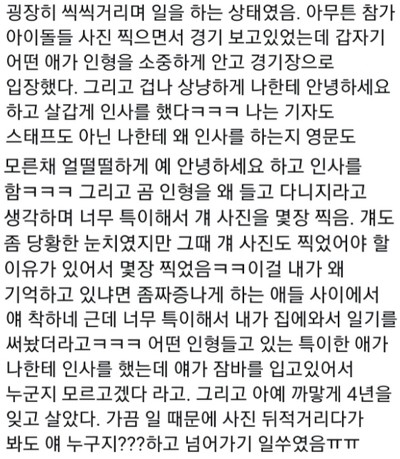 굉장히 씩씩거리며 일을 하는 상태였음. 아무튼 참가 아이돌들 사진 찍으면서 경기 보고있었는데 갑자기 어떤 애가 인형을 소중하게 안고 경기장으로 입장했다. 그리고 겁나 상냥하게 나한테 안녕하세요 하고 살갑게 인사를 했다ㅋㅋㅋ 나는 기자도 스태프도 아닌 나한테 왜 인사를 하는지 영문도 모른채 얼떨떨하게 예 안녕하세요 하고 인사를 함ㅋㅋㅋ 그리고 곰 인형을 왜 들고 다니지라고 생각하며 너무 특이해서 걔 사진을 몇장 찍음. 걔도 좀 당황한 눈치였지만 그때 걔 사진도 찍었어야 할 이유가 있어서 몇장 찍었음ㅋㅋ이걸 내가 왜 기억하고 있냐면 좀짜증나게 하는 애들 사이에서 얘 착하네 근데 너무 특이해서 내가 집에와서 일기를 써놨더라고ㅋㅋㅋ 어떤 인형들고 있는 특이한 애가 나한테 인사를 했는데 얘가 잠바를 입고있어서 누군지 모르고겠다 라고. 그리고 아예 까맣게 4년을 잊고 살았다. 가끔 일 때문에 사진 뒤적거리다가 봐도 얘 누구지???하고 넘어가기 일쑤였음ㅠㅠ